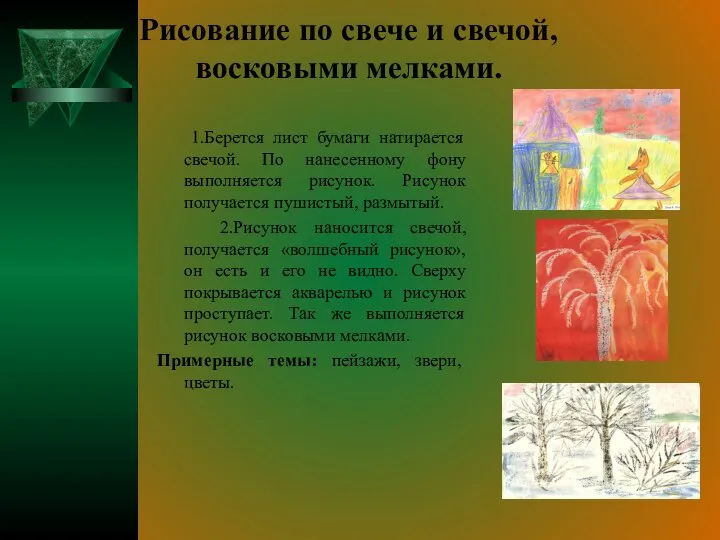 Рисование по свече и свечой, восковыми мелками.

1.Берется лист бумаги натирается свечой. По нанесенному фону выполняется рисунок. Рисунок получается пушистый, размытый.

2.Рисунок наносится свечой, получается «волшебный рисунок», он есть и его не видно. Сверху покрывается акварелью и рисунок проступает. Так же выполняется рисунок восковыми мелками.

Примерные темы: пейзажи, звери, цветы.